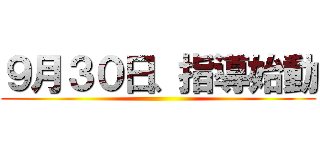 9月30日、指導始動